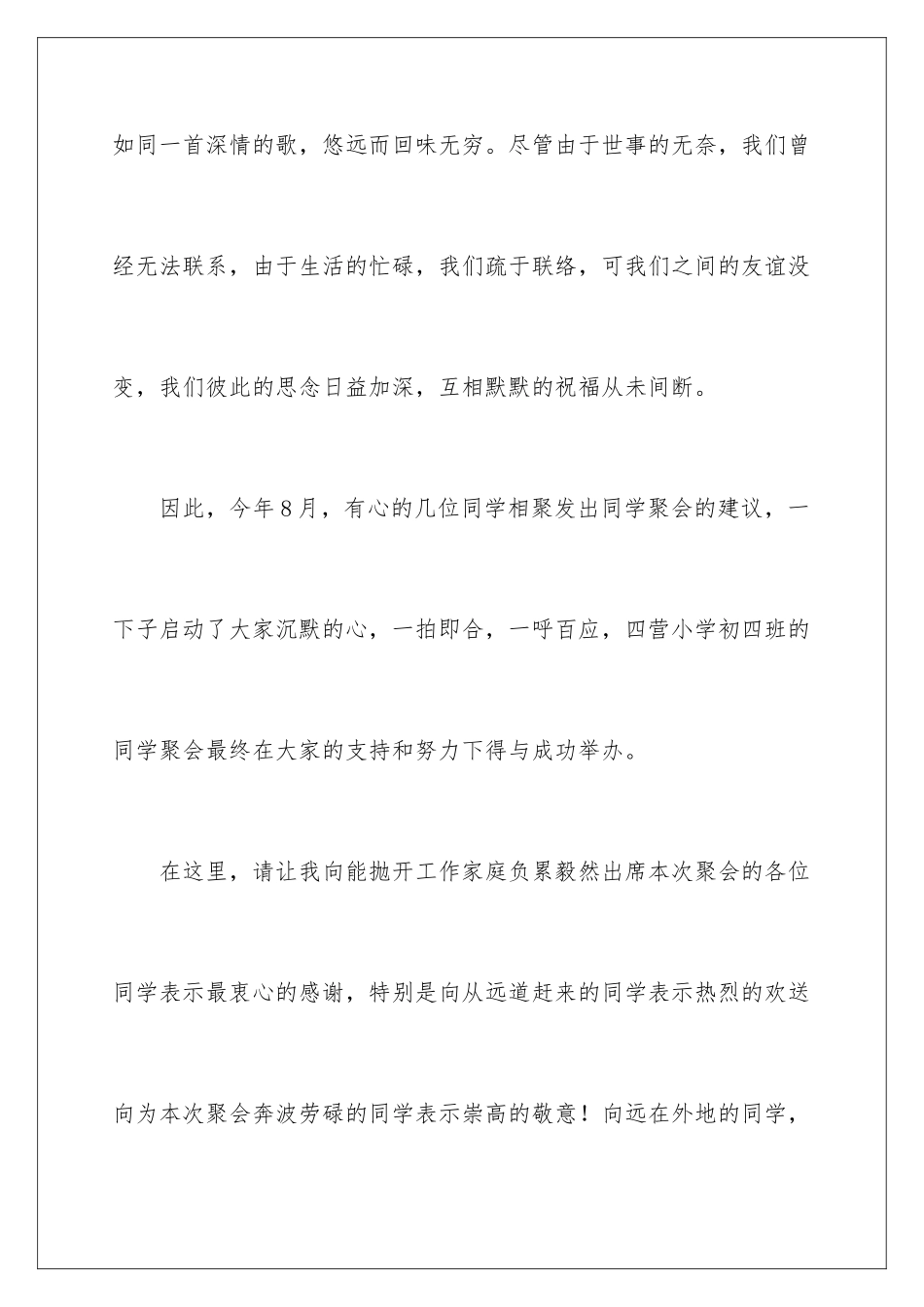 如同一首深情的歌，悠远而回味无穷。尽管由于世事的无奈，我们曾经无法联系，由于生活的忙碌，我们疏于联络，可我们之间的友谊没变，我们彼此的思念日益加深，互相默默的祝福从未间断。

因此，今年8月，有心的几位同学相聚发出同学聚会的建议，一下子启动了大家沉默的心，一拍即合，一呼百应，四营小学初四班的同学聚会最终在大家的支持和努力下得与成功举办。

在这里，请让我向能抛开工作家庭负累毅然出席本次聚会的各位同学表示最衷心的感谢，特别是向从远道赶来的同学表示热烈的欢送向为本次聚会奔波劳碌的同学表示崇高的敬意！向远在外地的同学，